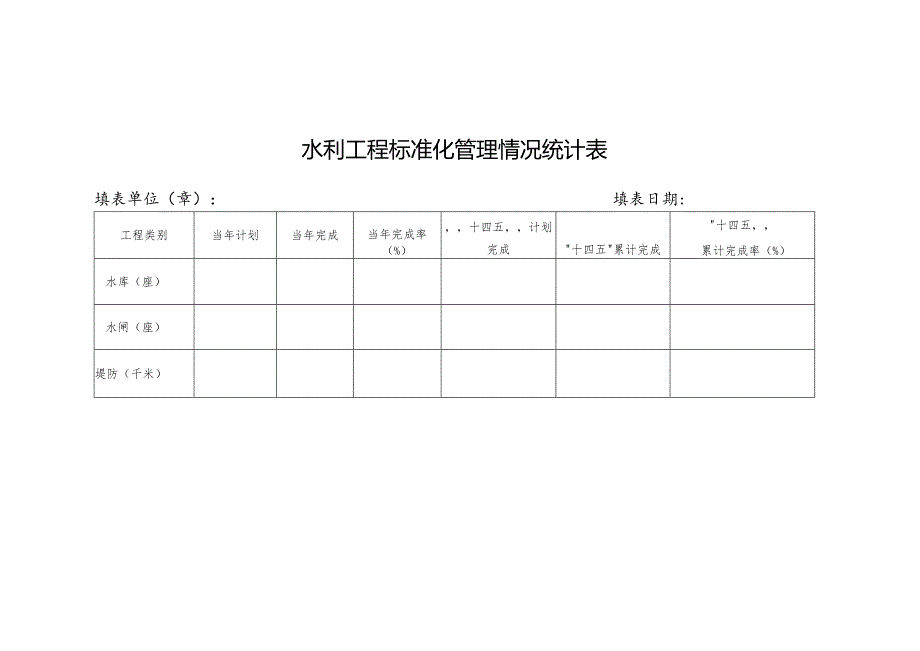 水利工程标准化管理情况统计表

填表单位（章）：

填表日期：

| 工程类别 | 当年计划 | 当年完成 | 当年完成率（%） | ，，十四五，，计划完成 | "十四五"累计完成 | "十四五，，累计完成率（%） |
|---|---|---|---|---|---|---|
| 水库（座） | | | | | | |
| 水闸（座） | | | | | | |
| 堤防（千米） | | | | | | |